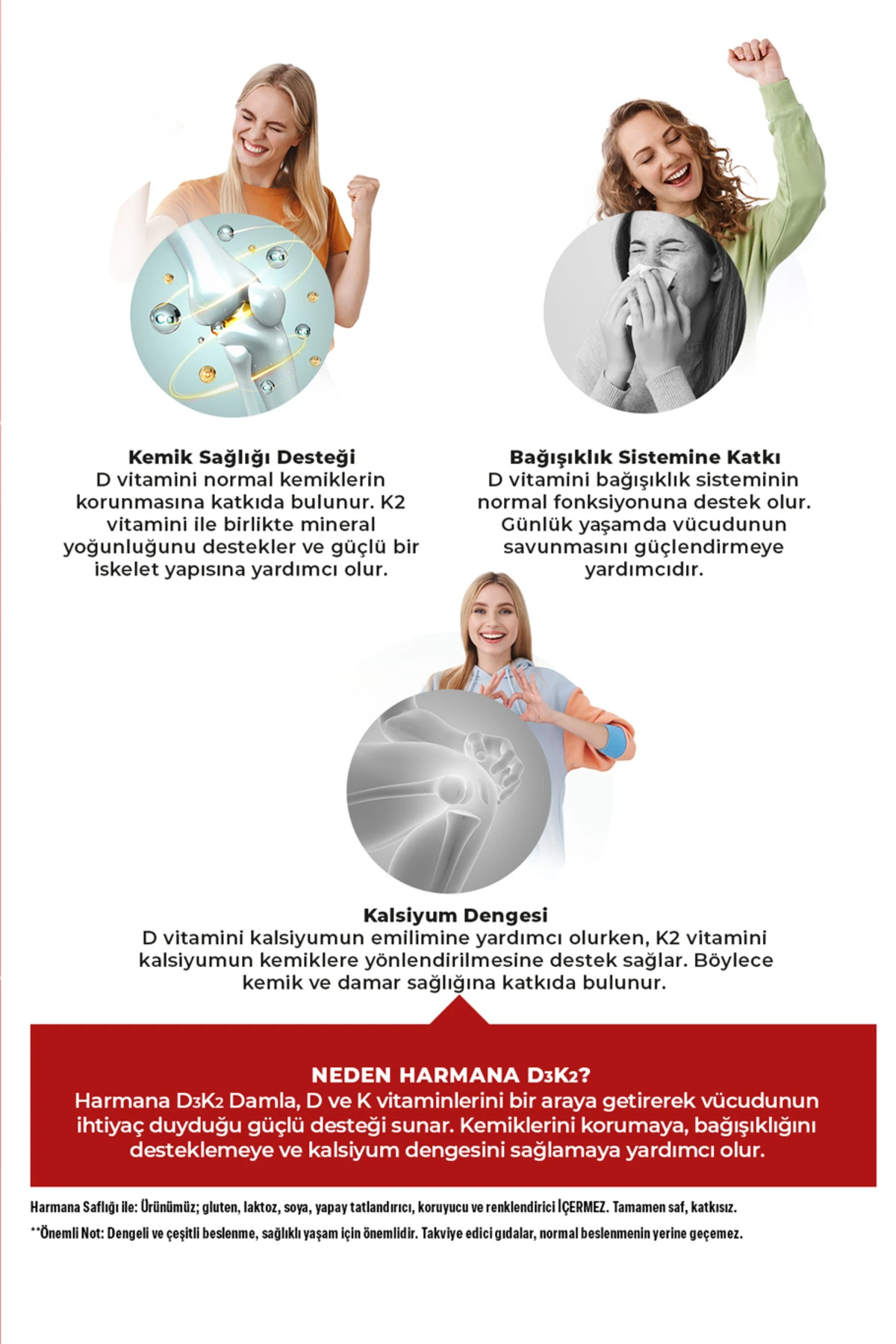 Ca

Kemik Sağlığı Desteği
D vitamini normal kemiklerin korunmasına katkıda bulunur. K2 vitamini ile birlikte mineral yoğunluğunu destekler ve güçlü bir iskelet yapısına yardımcı olur.

Bağışıklık Sistemine Katkı
D vitamini bağışıklık sisteminin normal fonksiyonuna destek olur. Günlük yaşamda vücudunun savunmasını güçlendirmeye yardımcıdır.

Kalsiyum Dengesi
D vitamini kalsiyumun emilimine yardımcı olurken, K2 vitamini kalsiyumun kemiklere yönlendirilmesine destek sağlar. Böylece kemik ve damar sağlığına katkıda bulunur.

NEDEN HARMANA $D_3K_2$?
Harmana $D_3K_2$ Damla, D ve K vitaminlerini bir araya getirerek vücudunun ihtiyaç duyduğu güçlü desteği sunar. Kemiklerini korumaya, bağışıklığını desteklemeye ve kalsiyum dengesini sağlamaya yardımcı olur.

Harmana Saflığı ile: Ürünümüz; gluten, laktoz, soya, yapay tatlandırıcı, koruyucu ve renklendirici İÇERMEZ. Tamamen saf, katkısız.

**Önemli Not: Dengeli ve çeşitli beslenme, sağlıklı yaşam için önemlidir. Takviye edici gıdalar, normal beslenmenin yerine geçemez.